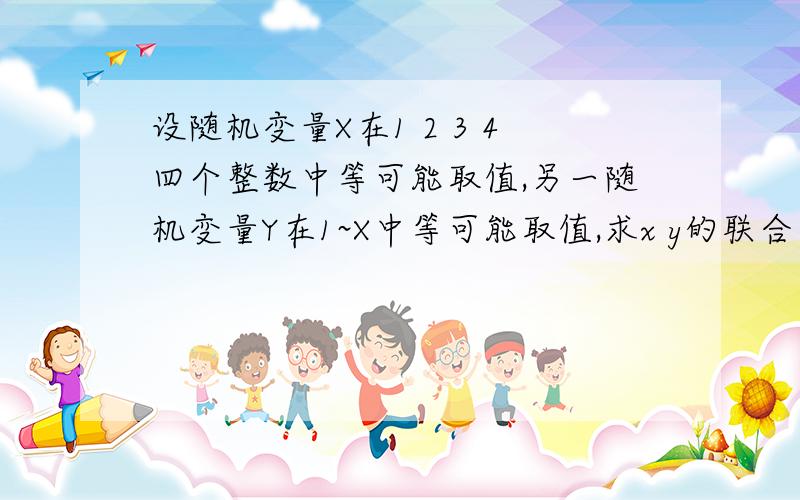 设随机变量X在1 2 3 4四个整数中等可能取值,另一随机变量Y在1~X中等可能取值,求x y的联合